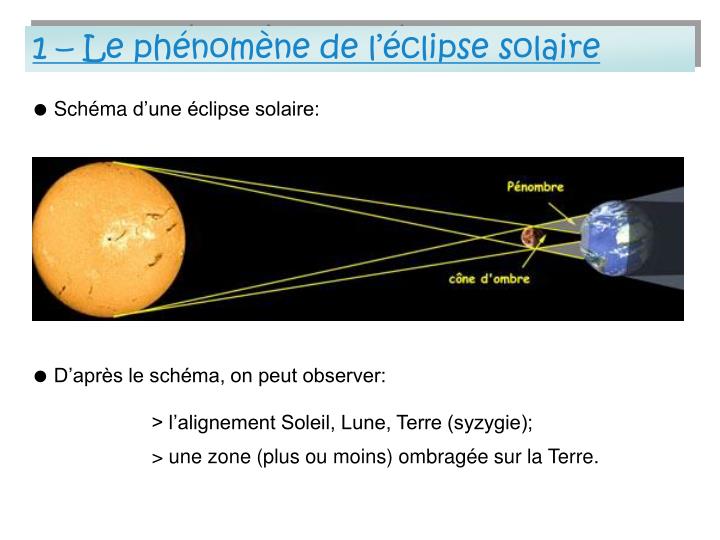 1 – Le phénomène de l'éclipse solaire

● Schéma d'une éclipse solaire:

Pénombre

cône d'ombre

● D'après le schéma, on peut observer:

> l'alignement Soleil, Lune, Terre (syzygie);

> une zone (plus ou moins) ombragée sur la Terre.